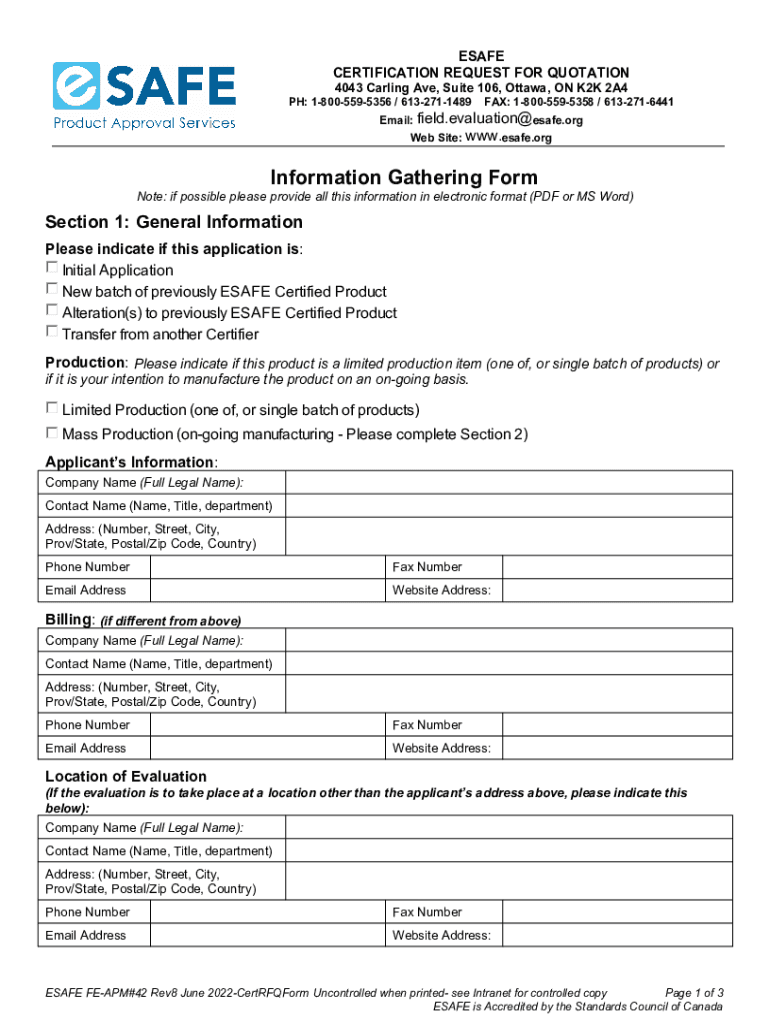 eSAFE
Product Approval Services

ESAFE
CERTIFICATION REQUEST FOR QUOTATION
4043 Carling Ave, Suite 106, Ottawa, ON K2K 2A4
PH: 1-800-559-5356 / 613-271-1489 FAX: 1-800-559-5358 / 613-271-6441
Email: field.evaluation@esafe.org
Web Site: WWW.esafe.org

Information Gathering Form
Note: if possible please provide all this information in electronic format (PDF or MS Word)

Section 1: General Information
Please indicate if this application is:
☐ Initial Application
☐ New batch of previously ESAFE Certified Product
☐ Alteration(s) to previously ESAFE Certified Product
☐ Transfer from another Certifier

Production: Please indicate if this product is a limited production item (one of, or single batch of products) or if it is your intention to manufacture the product on an on-going basis.

☐ Limited Production (one of, or single batch of products)
☐ Mass Production (on-going manufacturing - Please complete Section 2)

Applicant's Information:
| Company Name (Full Legal Name): | | | |
|---|---|---|---|
| Contact Name (Name, Title, department) | | | |
| Address: (Number, Street, City, Prov/State, Postal/Zip Code, Country) | | | |
| Phone Number | | Fax Number | |
| Email Address | | Website Address: | |

Billing: (if different from above)
| Company Name (Full Legal Name): | | | |
|---|---|---|---|
| Contact Name (Name, Title, department) | | | |
| Address: (Number, Street, City, Prov/State, Postal/Zip Code, Country) | | | |
| Phone Number | | Fax Number | |
| Email Address | | Website Address: | |

Location of Evaluation
(If the evaluation is to take place at a location other than the applicant's address above, please indicate this below):
| Company Name (Full Legal Name): | | | |
|---|---|---|---|
| Contact Name (Name, Title, department) | | | |
| Address: (Number, Street, City, Prov/State, Postal/Zip Code, Country) | | | |
| Phone Number | | Fax Number | |
| Email Address | | Website Address: | |

ESAFE FE-APM#42 Rev8 June 2022-CertRFQForm Uncontrolled when printed- see Intranet for controlled copy Page 1 of 3
ESAFE is Accredited by the Standards Council of Canada